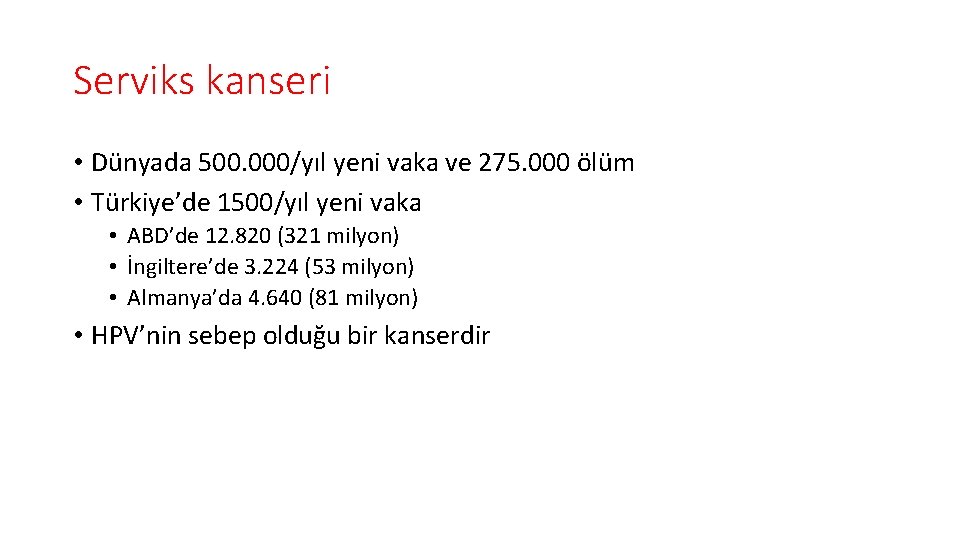 Serviks kanseri

• Dünyada 500.000/yıl yeni vaka ve 275.000 ölüm
• Türkiye'de 1500/yıl yeni vaka
• ABD'de 12.820 (321 milyon)
• İngiltere'de 3.224 (53 milyon)
• Almanya'da 4.640 (81 milyon)
• HPV'nin sebep olduğu bir kanserdir